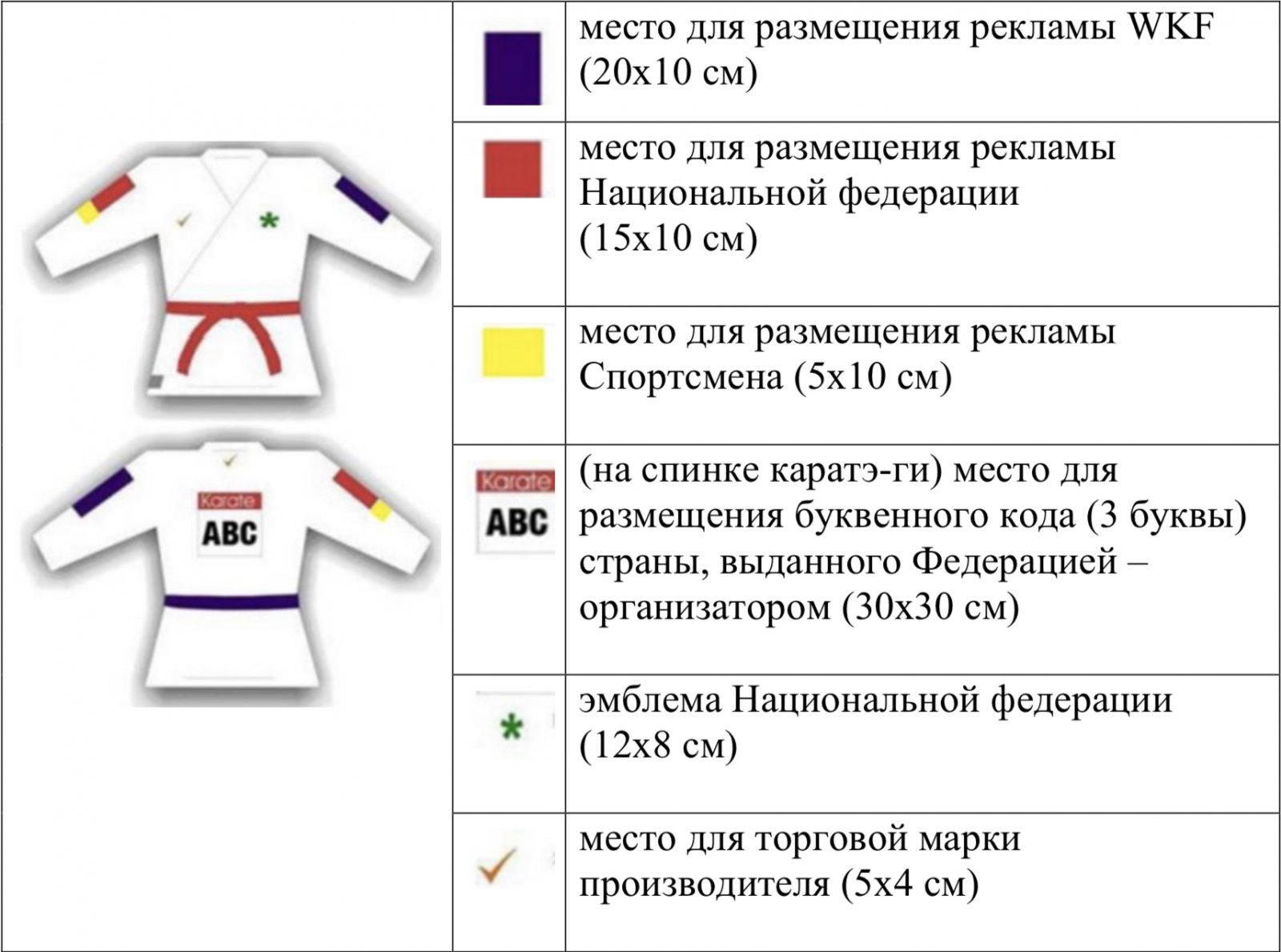 Karate
ABC

| | |
|---|---|
| | место для размещения рекламы WKF (20х10 см) |
| | место для размещения рекламы Национальной федерации (15х10 см) |
| | место для размещения рекламы Спортсмена (5х10 см) |
| Karate ABC | (на спинке каратэ-ги) место для размещения буквенного кода (3 буквы) страны, выданного Федерацией – организатором (30х30 см) |
| * | эмблема Национальной федерации (12х8 см) |
| | место для торговой марки производителя (5х4 см) |